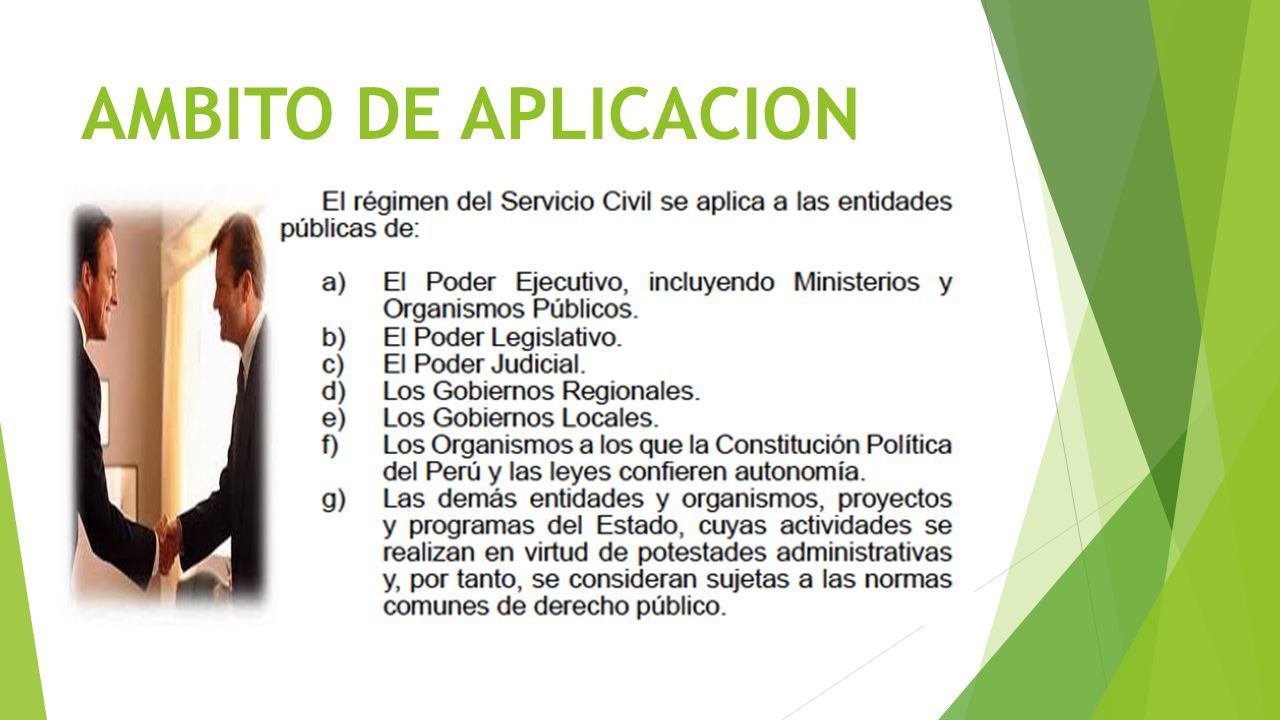 AMBITO DE APLICACION

El régimen del Servicio Civil se aplica a las entidades públicas de:

a) El Poder Ejecutivo, incluyendo Ministerios y Organismos Públicos.
b) El Poder Legislativo.
c) El Poder Judicial.
d) Los Gobiernos Regionales.
e) Los Gobiernos Locales.
f) Los Organismos a los que la Constitución Política del Perú y las leyes confieren autonomía.
g) Las demás entidades y organismos, proyectos y programas del Estado, cuyas actividades se realizan en virtud de potestades administrativas y, por tanto, se consideran sujetas a las normas comunes de derecho público.